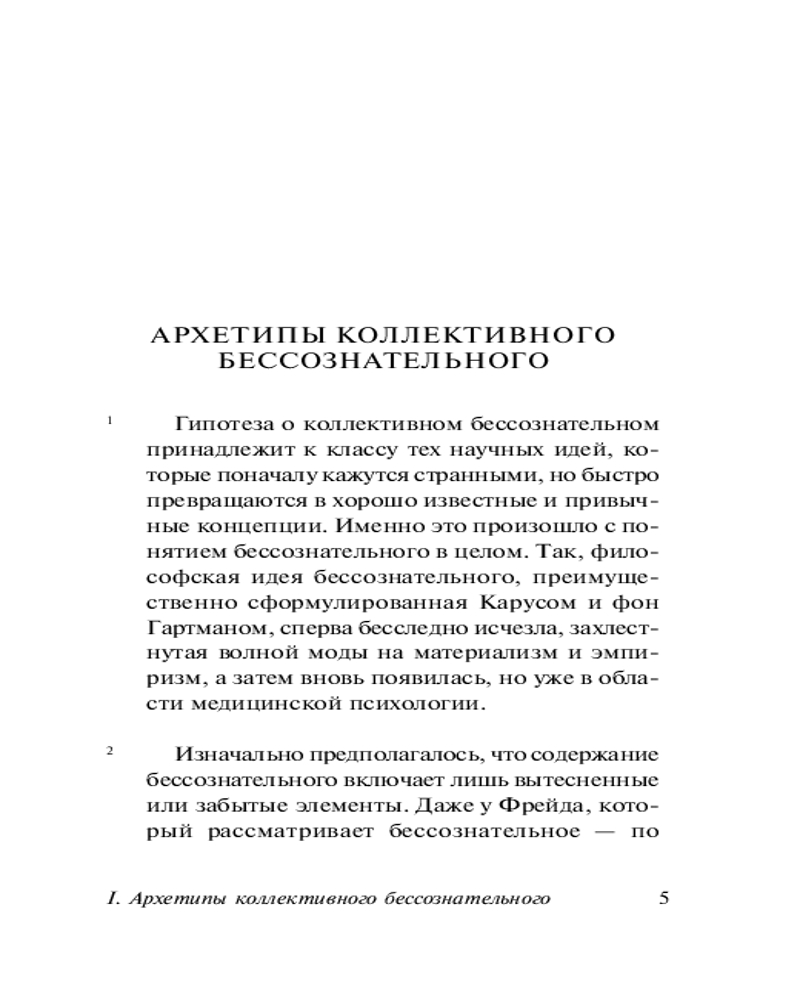 АРХЕТИПЫ КОЛЛЕКТИВНОГО БЕССОЗНАТЕЛЬНОГО

1 Гипотеза о коллективном бессознательном принадлежит к классу тех научных идей, которые поначалу кажутся странными, но быстро превращаются в хорошо известные и привычные концепции. Именно это произошло с понятием бессознательного в целом. Так, философская идея бессознательного, преимущественно сформулированная Карусом и фон Гартманом, сперва бесследно исчезла, захлестнутая волной моды на материализм и эмпиризм, а затем вновь появилась, но уже в области медицинской психологии.

2 Изначально предполагалось, что содержание бессознательного включает лишь вытесненные или забытые элементы. Даже у Фрейда, который рассматривает бессознательное — по

I. Архетипы коллективного бессознательного 5